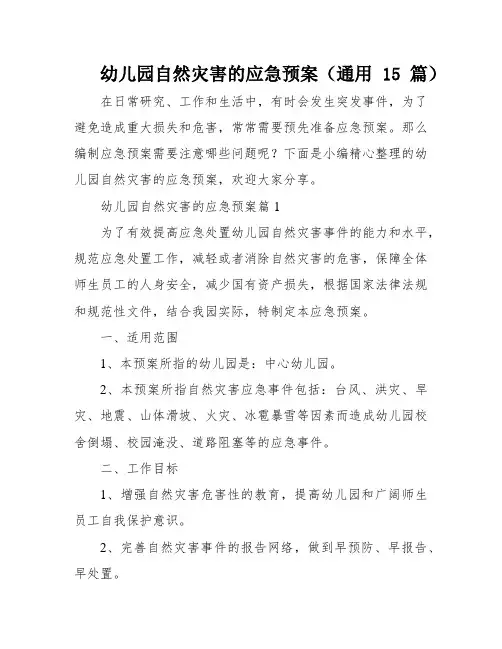 幼儿园自然灾害的应急预案（通用 15 篇）

在日常研究、工作和生活中，有时会发生突发事件，为了避免造成重大损失和危害，常常需要预先准备应急预案。那么编制应急预案需要注意哪些问题呢？下面是小编精心整理的幼儿园自然灾害的应急预案，欢迎大家分享。

幼儿园自然灾害的应急预案篇 1

为了有效提高应急处置幼儿园自然灾害事件的能力和水平，规范应急处置工作，减轻或者消除自然灾害的危害，保障全体师生员工的人身安全，减少国有资产损失，根据国家法律法规和规范性文件，结合我园实际，特制定本应急预案。

一、适用范围

1、本预案所指的幼儿园是：中心幼儿园。

2、本预案所指自然灾害应急事件包括：台风、洪灾、旱灾、地震、山体滑坡、火灾、冰雹暴雪等因素而造成幼儿园校舍倒塌、校园淹没、道路阻塞等的应急事件。

二、工作目标

1、增强自然灾害危害性的教育，提高幼儿园和广阔师生员工自我保护意识。

2、完善自然灾害事件的报告网络，做到早预防、早报告、早处置。